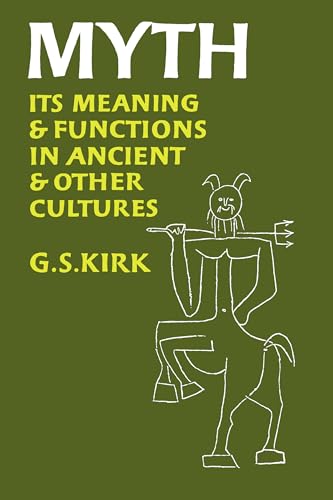 MYTH

ITS MEANING & FUNCTIONS IN ANCIENT & OTHER CULTURES

G.S.KIRK